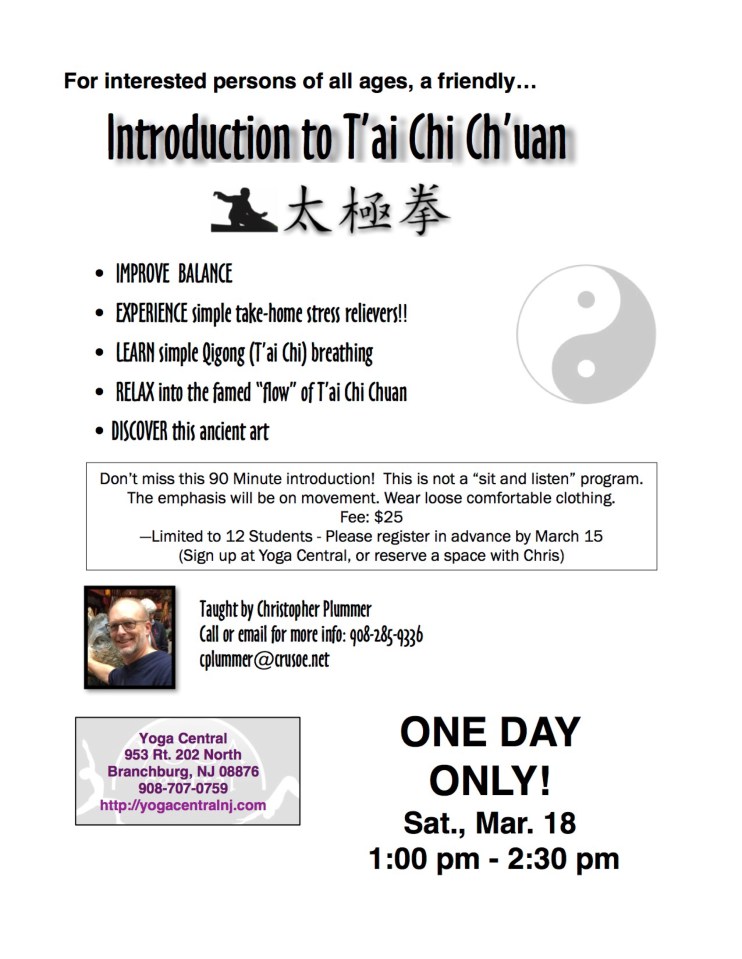 For interested persons of all ages, a friendly…

Introduction to T'ai Chi Ch'uan

太極拳

• IMPROVE BALANCE
• EXPERIENCE simple take-home stress relievers!!
• LEARN simple Qigong (T'ai Chi) breathing
• RELAX into the famed "flow" of T'ai Chi Chuan
• DISCOVER this ancient art

Don't miss this 90 Minute introduction! This is not a "sit and listen" program. The emphasis will be on movement. Wear loose comfortable clothing.
Fee: $25
—Limited to 12 Students - Please register in advance by March 15
(Sign up at Yoga Central, or reserve a space with Chris)

Taught by Christopher Plummer
Call or email for more info: 908-285-9336
cplummer@crusoe.net

Yoga Central
953 Rt. 202 North
Branchburg, NJ 08876
908-707-0759
http://yogacentralnj.com

ONE DAY ONLY!
Sat., Mar. 18
1:00 pm - 2:30 pm